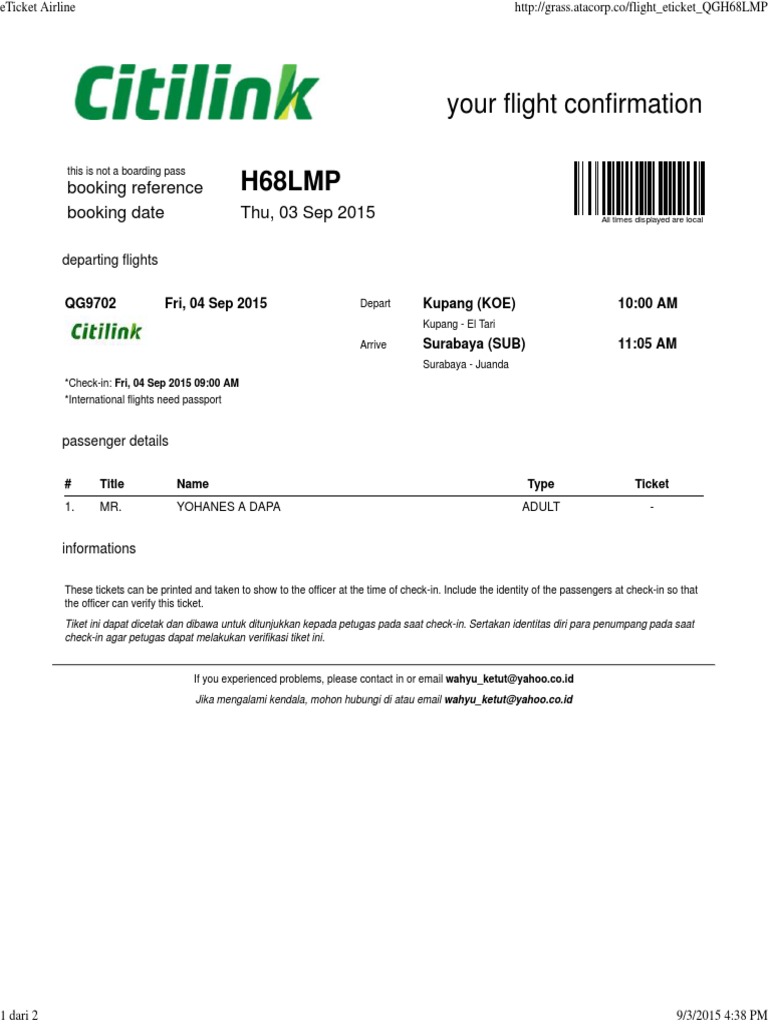 eTicket Airline

http://grass.atacorp.co/flight_eticket_QGH68LMP

Citilink

your flight confirmation

this is not a boarding pass

booking reference H68LMP

booking date Thu, 03 Sep 2015

All times displayed are local

departing flights

QG9702 Fri, 04 Sep 2015

Citilink

Depart Kupang (KOE) 10:00 AM

Kupang - El Tari

Arrive Surabaya (SUB) 11:05 AM

Surabaya - Juanda

*Check-in: Fri, 04 Sep 2015 09:00 AM

*International flights need passport

passenger details

| # | Title | Name | Type | Ticket |
|---|---|---|---|---|
| 1. | MR. | YOHANES A DAPA | ADULT | - |

informations

These tickets can be printed and taken to show to the officer at the time of check-in. Include the identity of the passengers at check-in so that the officer can verify this ticket.

Tiket ini dapat dicetak dan dibawa untuk ditunjukkan kepada petugas pada saat check-in. Sertakan identitas diri para penumpang pada saat check-in agar petugas dapat melakukan verifikasi tiket ini.

If you experienced problems, please contact in or email wahyu_ketut@yahoo.co.id

Jika mengalami kendala, mohon hubungi di atau email wahyu_ketut@yahoo.co.id

1 dari 2

9/3/2015 4:38 PM